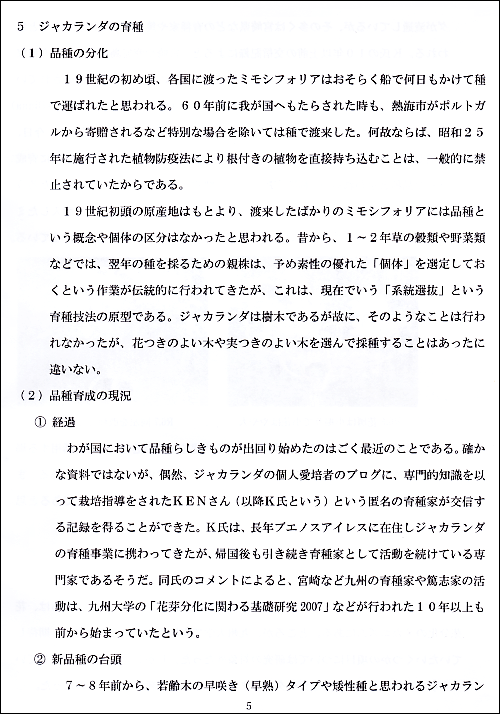 5　ジャカランダの育種

（１）品種の分化

１９世紀の初め頃、各国に渡ったミモシフォリアはおそらく船で何日もかけて種で運ばれたと思われる。６０年前に我が国へもたらされた時も、熱海市がポルトガルから寄贈されるなど特別な場合を除いては種で渡来した。何故ならば、昭和２５年に施行された植物防疫法により根付きの植物を直接持ち込むことは、一般的に禁止されていたからである。

１９世紀初頭の原産地はもとより、渡来したばかりのミモシフォリアには品種という概念や個体の区分はなかったと思われる。昔から、１～２年草の穀類や野菜類などでは、翌年の種を採るための親株は、予め素性の優れた「個体」を選定しておくという作業が伝統的に行われてきたが、これは、現在でいう「系統選抜」という育種技法の原型である。ジャカランダは樹木であるが故に、そのようなことは行われなかったが、花つきのよい木や実つきのよい木を選んで採種することはあったに違いない。

（２）品種育成の現況

①　経過

わが国において品種らしきものが出回り始めたのはごく最近のことである。確かな資料ではないが、偶然、ジャカランダの個人愛培者のブログに、専門的知識を以って栽培指導をされたＫＥＮさん（以降Ｋ氏という）という匿名の育種家が交信する記録を得ることができた。Ｋ氏は、長年ブエノスアイレスに在住しジャカランダの育種事業に携わってきたが、帰国後も引き続き育種家として活動を続けている専門家であるそうだ。同氏のコメントによると、宮崎など九州の育種家や篤志家の活動は、九州大学の「花芽分化に関わる基礎研究 2007」などが行われた１０年以上も前から始まっていたという。

②　新品種の台頭

７～８年前から、若齢木の早咲き（早熟）タイプや矮性種と思われるジャカラン

5